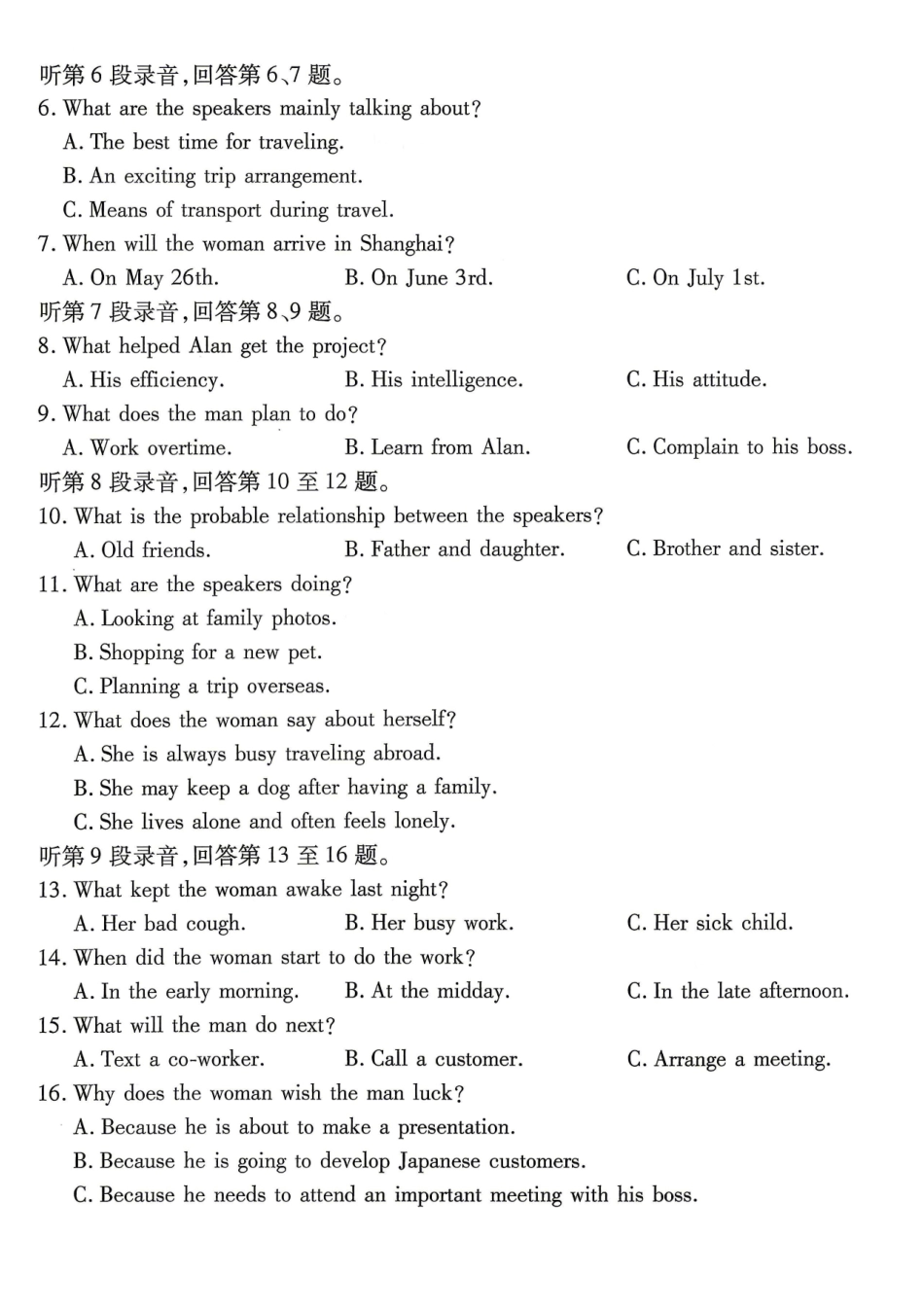 听第6段录音,回答第6、7题。

6. What are the speakers mainly talking about?

A. The best time for traveling.

B. An exciting trip arrangement.

C. Means of transport during travel.

7. When will the woman arrive in Shanghai?

A. On May 26th. B. On June 3rd. C. On July 1st.

听第7段录音,回答第8、9题。

8. What helped Alan get the project?

A. His efficiency. B. His intelligence. C. His attitude.

9. What does the man plan to do?

A. Work overtime. B. Learn from Alan. C. Complain to his boss.

听第8段录音,回答第10至12题。

10. What is the probable relationship between the speakers?

A. Old friends. B. Father and daughter. C. Brother and sister.

11. What are the speakers doing?

A. Looking at family photos.

B. Shopping for a new pet.

C. Planning a trip overseas.

12. What does the woman say about herself?

A. She is always busy traveling abroad.

B. She may keep a dog after having a family.

C. She lives alone and often feels lonely.

听第9段录音,回答第13至16题。

13. What kept the woman awake last night?

A. Her bad cough. B. Her busy work. C. Her sick child.

14. When did the woman start to do the work?

A. In the early morning. B. At the midday. C. In the late afternoon.

15. What will the man do next?

A. Text a co-worker. B. Call a customer. C. Arrange a meeting.

16. Why does the woman wish the man luck?

A. Because he is about to make a presentation.

B. Because he is going to develop Japanese customers.

C. Because he needs to attend an important meeting with his boss.